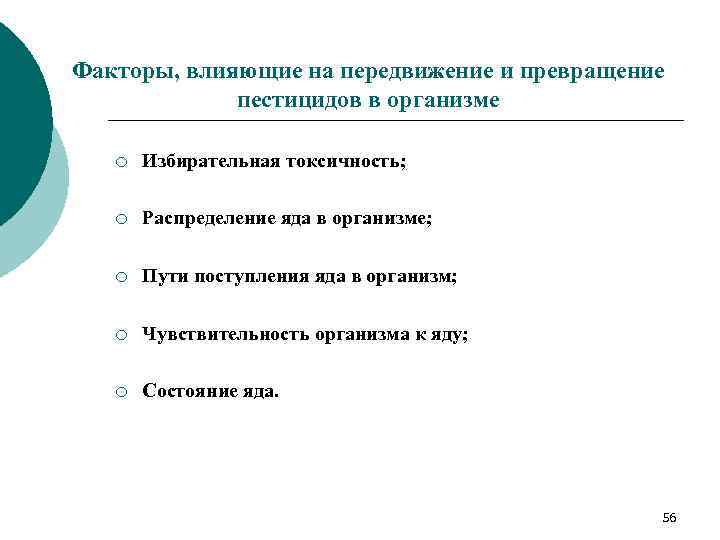 Факторы, влияющие на передвижение и превращение пестицидов в организме

○ Избирательная токсичность;

○ Распределение яда в организме;

○ Пути поступления яда в организм;

○ Чувствительность организма к яду;

○ Состояние яда.

56